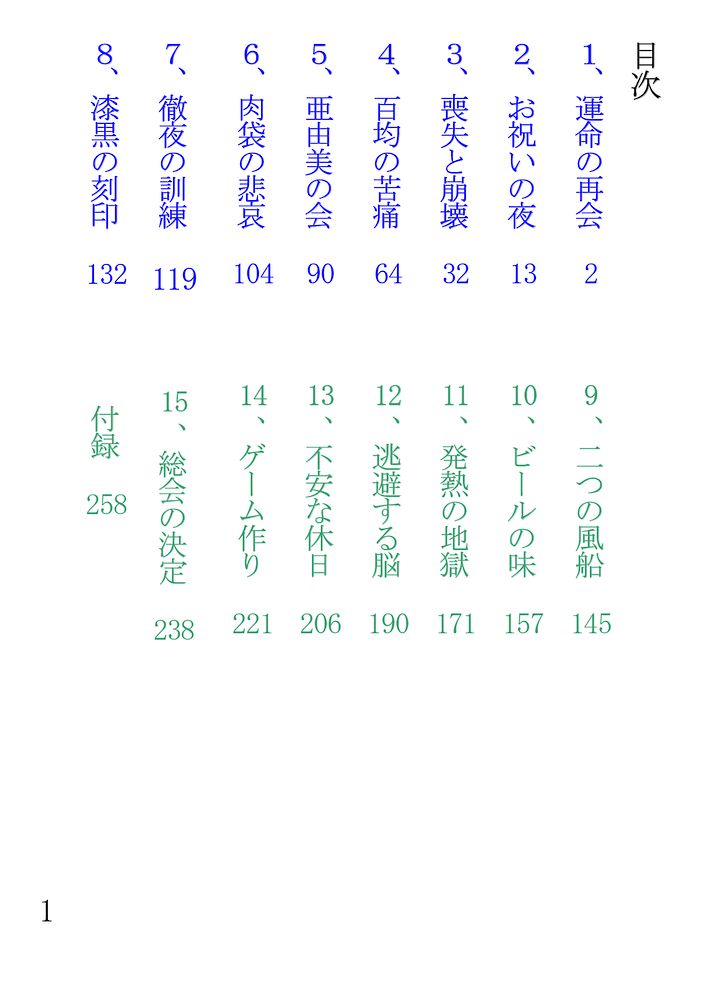 目次

1、運命の再会 2
2、お祝いの夜 13
3、喪失と崩壊 32
4、百均の苦痛 64
5、亜由美の会 90
6、肉袋の悲哀 104
7、徹夜の訓練 119
8、漆黒の刻印 132

9、二つの風船 145
10、ビールの味 157
11、発熱の地獄 171
12、逃避する脳 190
13、不安な休日 206
14、ゲーム作り 221
15、総会の決定 238
付録 258

1